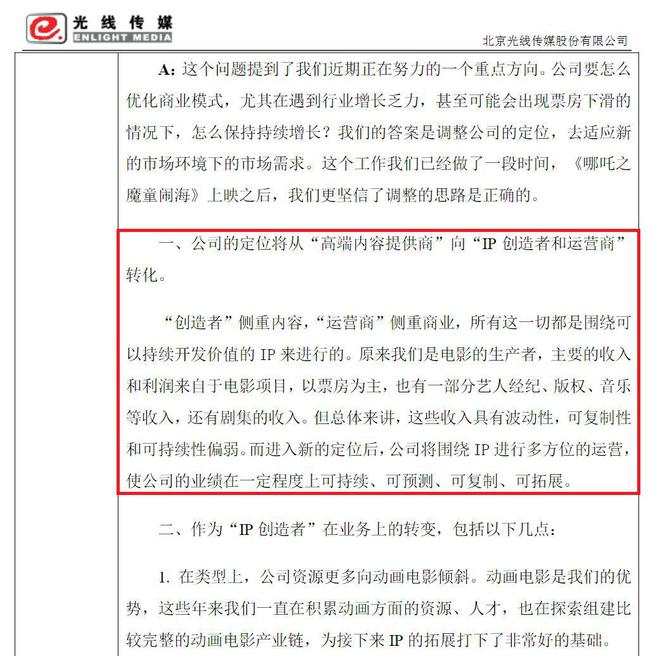 光线传媒
ENLIGHT MEDIA

北京光线传媒股份有限公司

A：这个问题提到了我们近期正在努力的一个重点方向。公司要怎么优化商业模式，尤其在遇到行业增长乏力，甚至可能会出现票房下滑的情况下，怎么保持持续增长？我们的答案是调整公司的定位，去适应新的市场环境下的市场需求。这个工作我们已经做了一段时间，《哪吒之魔童闹海》上映之后，我们更坚信了调整的思路是正确的。

一、公司的定位将从“高端内容提供商”向“IP 创造者和运营商”转化。

“创造者”侧重内容，“运营商”侧重商业，所有这一切都是围绕可以持续开发价值的 IP 来进行的。原来我们是电影的生产者，主要的收入和利润来自于电影项目，以票房为主，也有一部分艺人经纪、版权、音乐等收入，还有剧集的收入。但总体来讲，这些收入具有波动性，可复制性和可持续性偏弱。而进入新的定位后，公司将围绕 IP 进行多方位的运营，使公司的业绩在一定程度上可持续、可预测、可复制、可拓展。

二、作为“IP 创造者”在业务上的转变，包括以下几点：

1. 在类型上，公司资源更多向动画电影倾斜。动画电影是我们的优势，这些年来我们一直在积累动画方面的资源、人才，也在探索组建比较完整的动画电影产业链，为接下来 IP 的拓展打下了非常好的基础。